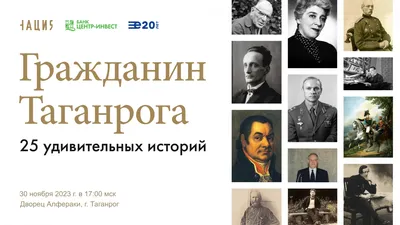 НАЦИЯ БАНК ЦЕНТР-ИНВЕСТ 20 ЛЕТ

Гражданин Таганрога

25 удивительных историй

30 ноября 2023 г. в 17:00 мск
Дворец Алфераки, г. Таганрог